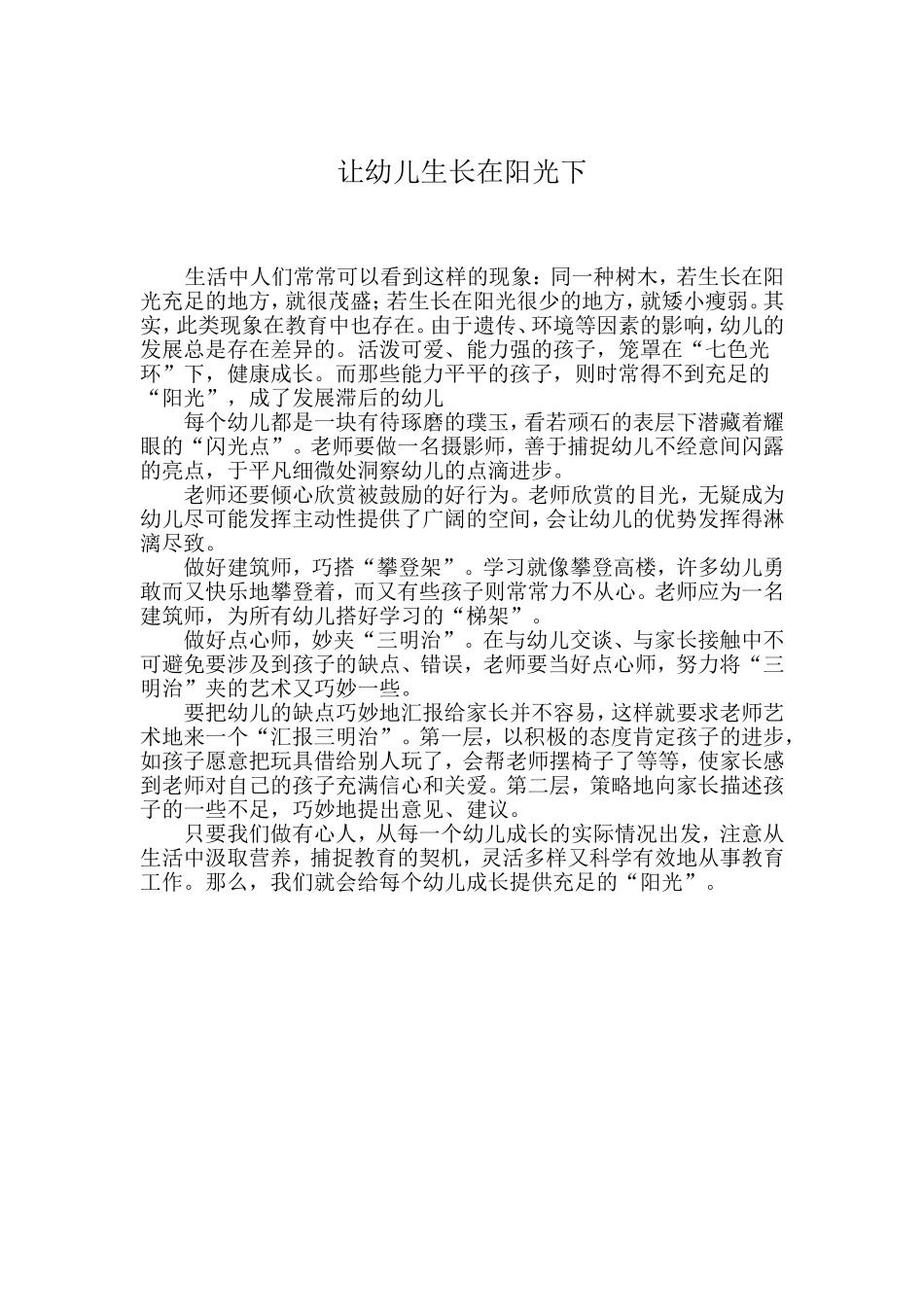 让幼儿生长在阳光下

生活中人们常常可以看到这样的现象：同一种树木，若生长在阳光充足的地方，就很茂盛；若生长在阳光很少的地方，就矮小瘦弱。其实，此类现象在教育中也存在。由于遗传、环境等因素的影响，幼儿的发展总是存在差异的。活泼可爱、能力强的孩子，笼罩在“七色光环”下，健康成长。而那些能力平平的孩子，则时常得不到充足的“阳光”，成了发展滞后的幼儿

每个幼儿都是一块有待琢磨的璞玉，看若顽石的表层下潜藏着耀眼的“闪光点”。老师要做一名摄影师，善于捕捉幼儿不经意间闪露的亮点，于平凡细微处洞察幼儿的点滴进步。

老师还要倾心欣赏被鼓励的好行为。老师欣赏的目光，无疑成为幼儿尽可能发挥主动性提供了广阔的空间，会让幼儿的优势发挥得淋漓尽致。

做好建筑师，巧搭“攀登架”。学习就像攀登高楼，许多幼儿勇敢而又快乐地攀登着，而又有些孩子则常常力不从心。老师应为一名建筑师，为所有幼儿搭好学习的“梯架”。

做好点心师，妙夹“三明治”。在与幼儿交谈、与家长接触中不可避免要涉及到孩子的缺点、错误，老师要当好点心师，努力将“三明治”夹的艺术又巧妙一些。

要把幼儿的缺点巧妙地汇报给家长并不容易，这样就要求老师艺术地来一个“汇报三明治”。第一层，以积极的态度肯定孩子的进步，如孩子愿意把玩具借给别人玩了，会帮老师摆椅子了等等，使家长感到老师对自己的孩子充满信心和关爱。第二层，策略地向家长描述孩子的一些不足，巧妙地提出意见、建议。

只要我们做有心人，从每一个幼儿成长的实际情况出发，注意从生活中汲取营养，捕捉教育的契机，灵活多样又科学有效地从事教育工作。那么，我们就会给每个幼儿成长提供充足的“阳光”。